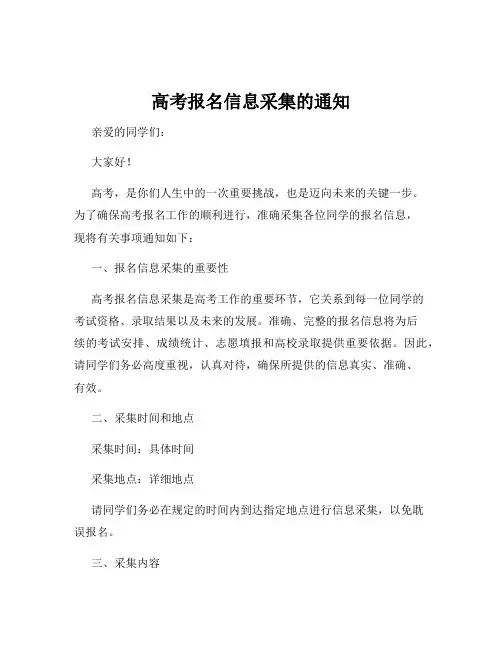 高考报名信息采集的通知

亲爱的同学们：

大家好！

高考，是你们人生中的一次重要挑战，也是迈向未来的关键一步。为了确保高考报名工作的顺利进行，准确采集各位同学的报名信息，现将有关事项通知如下：

一、报名信息采集的重要性

高考报名信息采集是高考工作的重要环节，它关系到每一位同学的考试资格、录取结果以及未来的发展。准确、完整的报名信息将为后续的考试安排、成绩统计、志愿填报和高校录取提供重要依据。因此，请同学们务必高度重视，认真对待，确保所提供的信息真实、准确、有效。

二、采集时间和地点

采集时间：具体时间

采集地点：详细地点

请同学们务必在规定的时间内到达指定地点进行信息采集，以免耽误报名。

三、采集内容